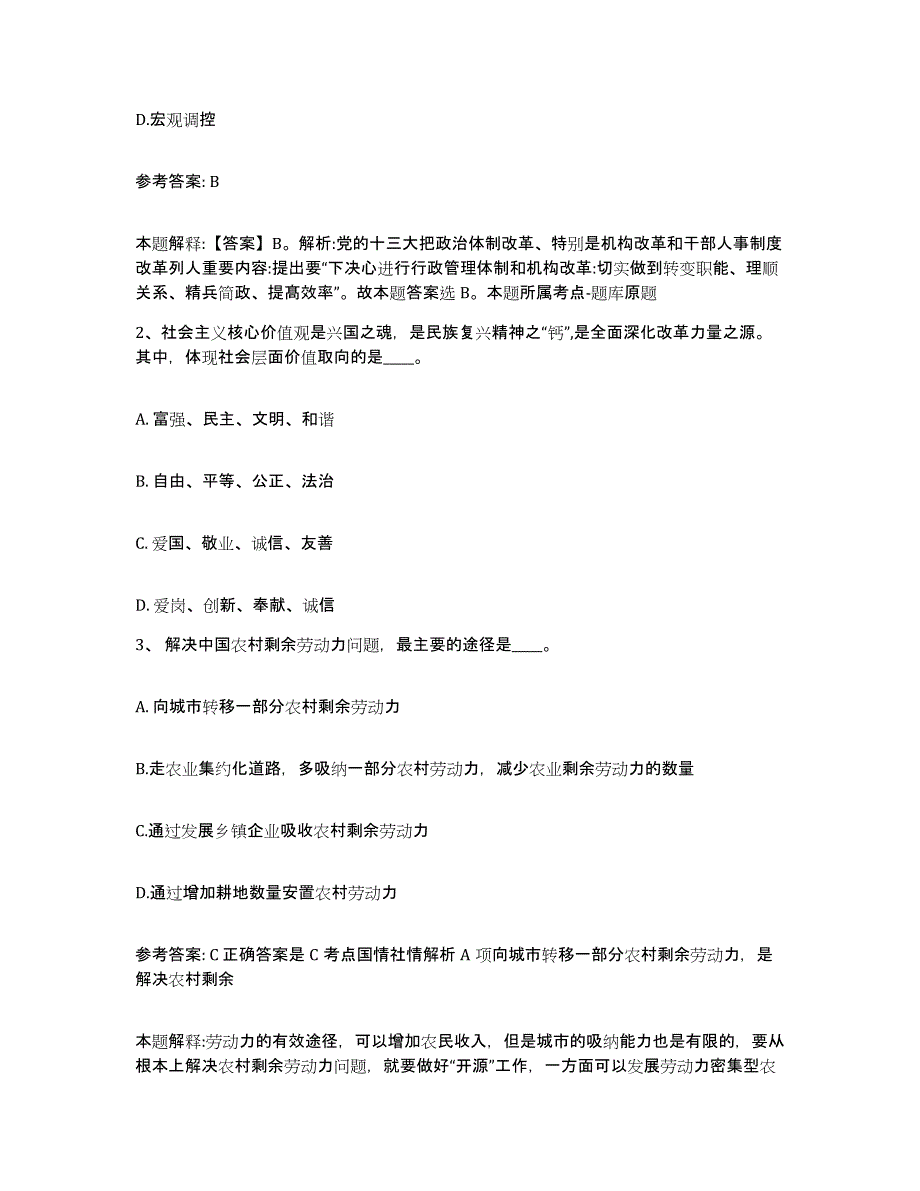 D.宏观调控

参考答案: B

本题解释:【答案】B。解析:党的十三大把政治体制改革、特别是机构改革和干部人事制度改革列人重要内容:提出要“下决心进行行政管理体制和机构改革:切实做到转变职能、理顺关系、精兵简政、提高效率”。故本题答案选 B。本题所属考点-题库原题

2、社会主义核心价值观是兴国之魂，是民族复兴精神之“钙”,是全面深化改革力量之源。其中，体现社会层面价值取向的是____。

A. 富强、民主、文明、和谐

B. 自由、平等、公正、法治

C. 爱国、敬业、诚信、友善

D. 爱岗、创新、奉献、诚信

3、 解决中国农村剩余劳动力问题，最主要的途径是____。

A. 向城市转移一部分农村剩余劳动力

B.走农业集约化道路，多吸纳一部分农村劳动力，减少农业剩余劳动力的数量

C.通过发展乡镇企业吸收农村剩余劳动力

D.通过增加耕地数量安置农村劳动力

参考答案: C 正确答案是 C 考点国情社情解析 A 项向城市转移一部分农村剩余劳动力，是解决农村剩余

本题解释:劳动力的有效途径，可以增加农民收入，但是城市的吸纳能力也是有限的，要从根本上解决农村剩余劳动力问题，就要做好“开源”工作，一方面可以发展劳动力密集型农